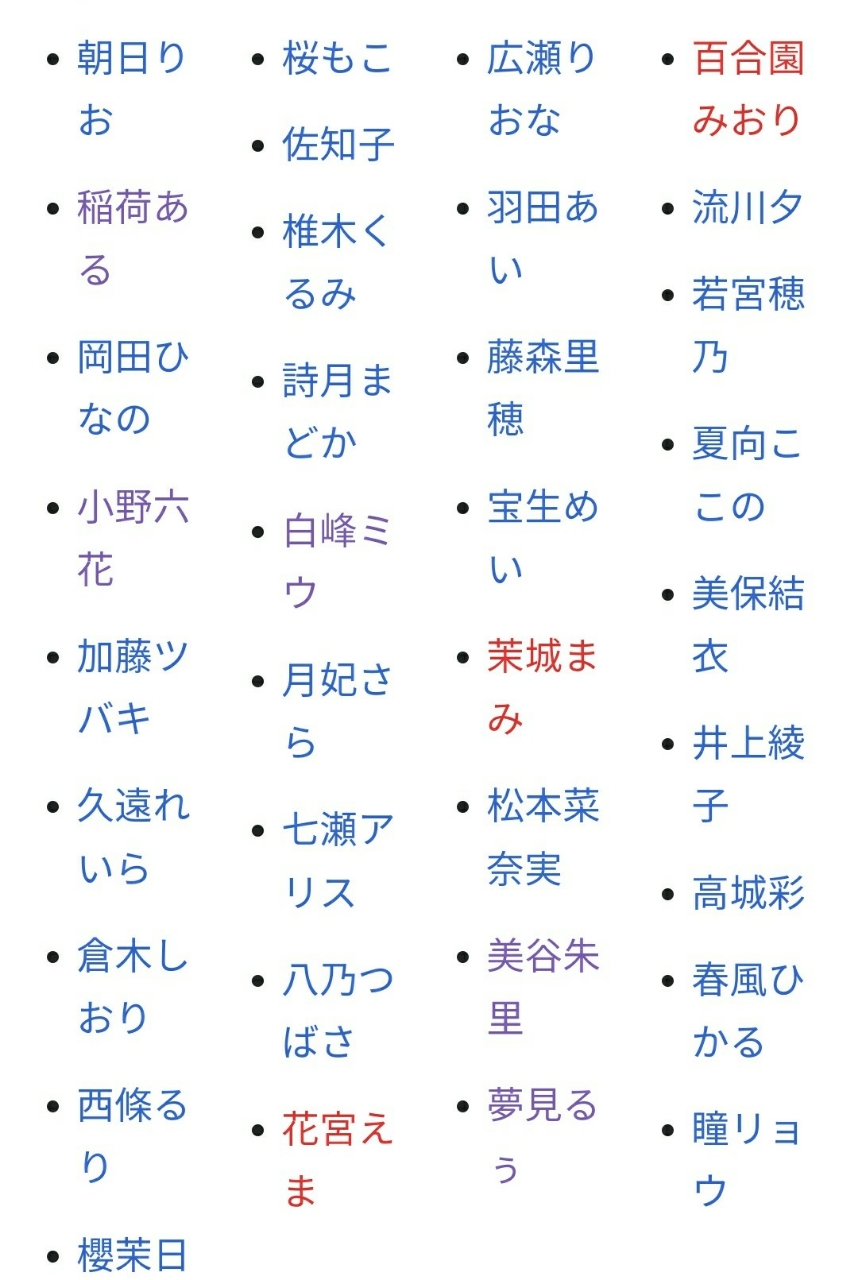 - 朝日りお
- 稲荷ある
- 岡田ひなの
- 小野六花
- 加藤ツバキ
- 久遠れいら
- 倉木しおり
- 西條るり
- 櫻茉日

- 桜もこ
- 佐知子
- 椎木くるみ
- 詩月まどか
- 白峰ミウ
- 月妃さら
- 七瀬アリス
- 八乃つばさ
- 花宮えま

- 広瀬りおな
- 羽田あい
- 藤森里穂
- 宝生めい
- 茉城まみ
- 松本菜奈実
- 美谷朱里
- 夢見るぅ

- 百合園みおり
- 流川夕
- 若宮穂乃
- 夏向ここの
- 美保結衣
- 井上綾子
- 高城彩
- 春風ひかる
- 瞳リョウ